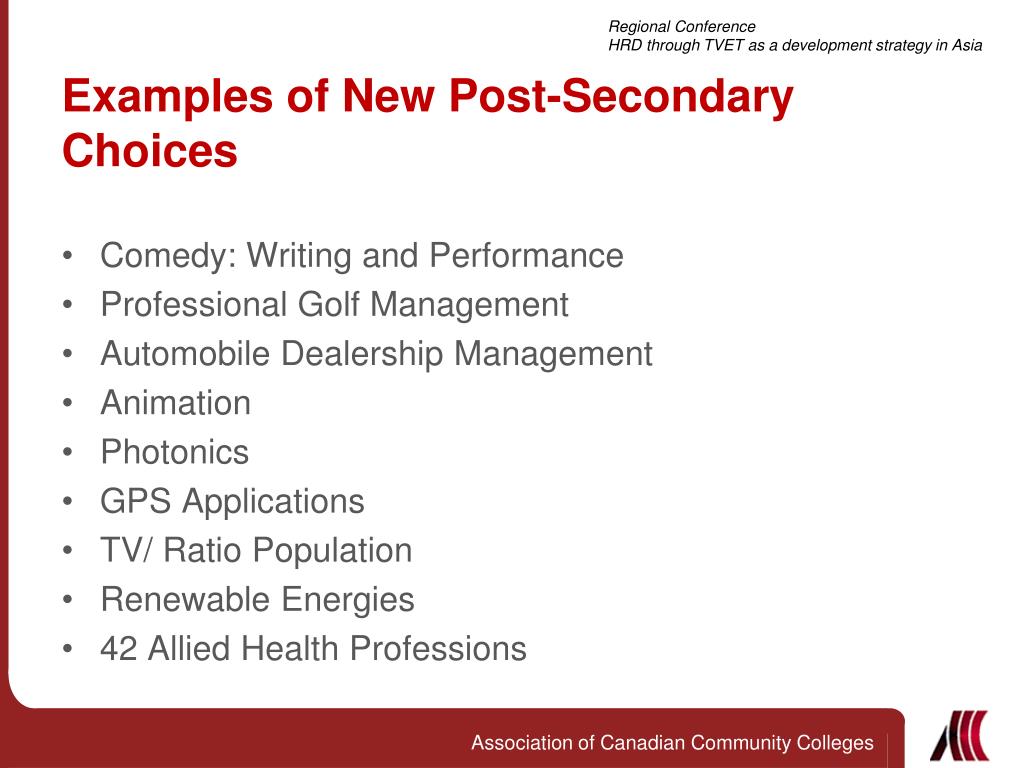 Regional Conference
HRD through TVET as a development strategy in Asia

Examples of New Post-Secondary Choices

• Comedy: Writing and Performance
• Professional Golf Management
• Automobile Dealership Management
• Animation
• Photonics
• GPS Applications
• TV/ Ratio Population
• Renewable Energies
• 42 Allied Health Professions

Association of Canadian Community Colleges